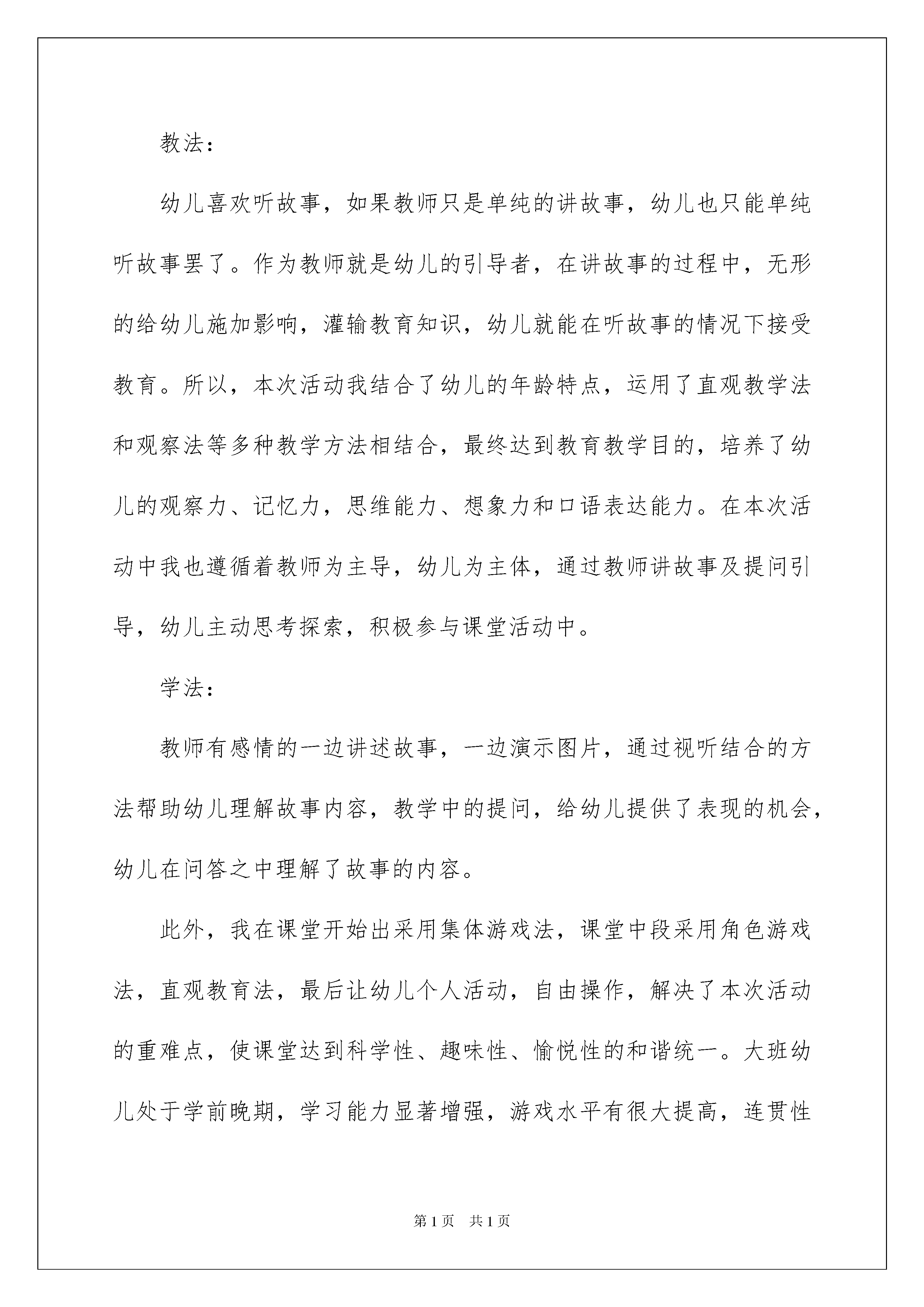 教法：

幼儿喜欢听故事，如果教师只是单纯的讲故事，幼儿也只能单纯听故事罢了。作为教师就是幼儿的引导者，在讲故事的过程中，无形的给幼儿施加影响，灌输教育知识，幼儿就能在听故事的情况下接受教育。所以，本次活动我结合了幼儿的年龄特点，运用了直观教学法和观察法等多种教学方法相结合，最终达到教育教学目的，培养了幼儿的观察力、记忆力，思维能力、想象力和口语表达能力。在本次活动中我也遵循着教师为主导，幼儿为主体，通过教师讲故事及提问引导，幼儿主动思考探索，积极参与课堂活动中。

学法：

教师有感情的一边讲述故事，一边演示图片，通过视听结合的方法帮助幼儿理解故事内容，教学中的提问，给幼儿提供了表现的机会，幼儿在问答之中理解了故事的内容。

此外，我在课堂开始出采用集体游戏法，课堂中段采用角色游戏法，直观教育法，最后让幼儿个人活动，自由操作，解决了本次活动的重难点，使课堂达到科学性、趣味性、愉悦性的和谐统一。大班幼儿处于学前晚期，学习能力显著增强，游戏水平有很大提高，连贯性

第1页 共1页